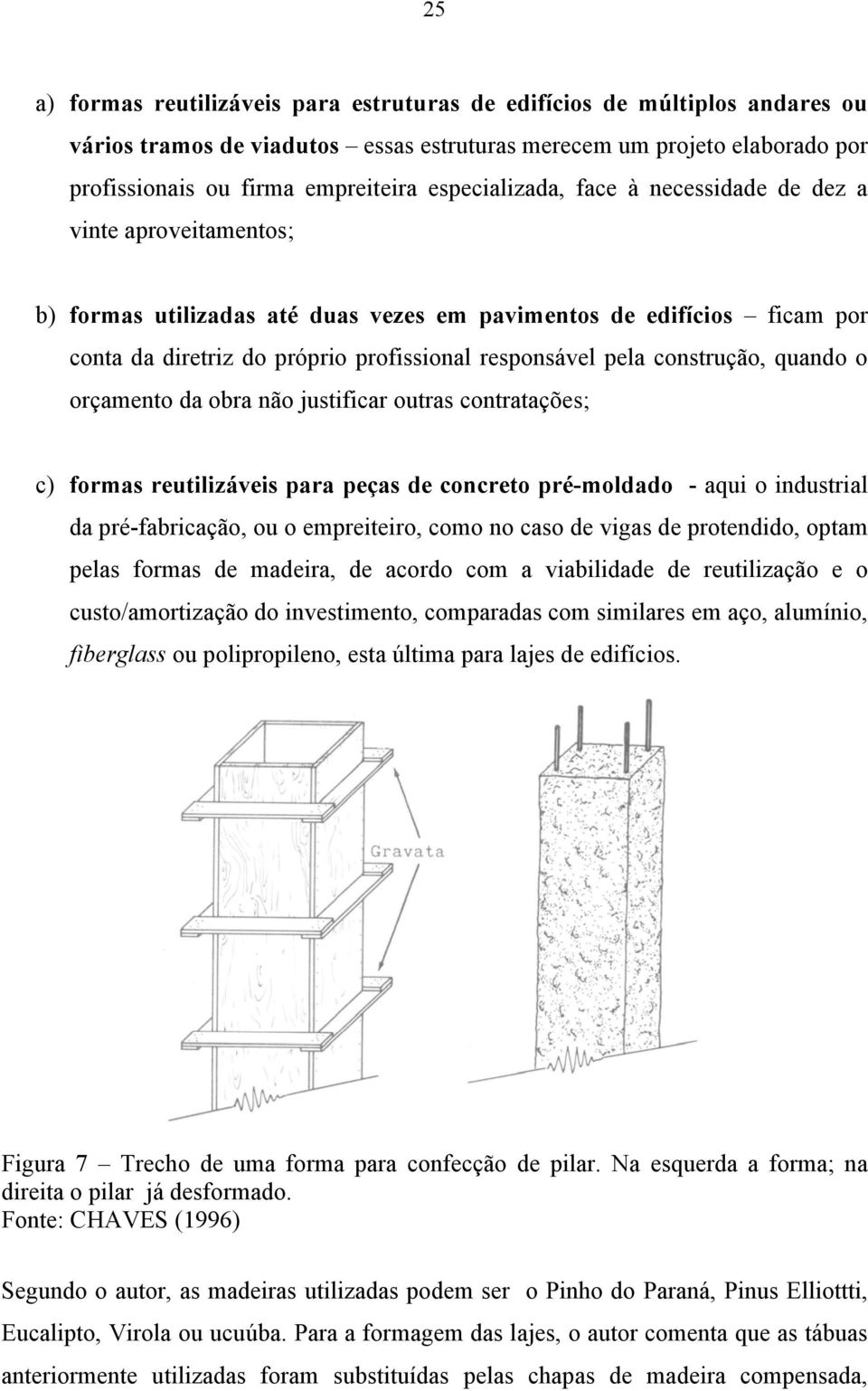 25

a) formas reutilizáveis para estruturas de edifícios de múltiplos andares ou vários tramos de viadutos – essas estruturas merecem um projeto elaborado por profissionais ou firma empreiteira especializada, face à necessidade de dez a vinte aproveitamentos;

b) formas utilizadas até duas vezes em pavimentos de edifícios – ficam por conta da diretriz do próprio profissional responsável pela construção, quando o orçamento da obra não justificar outras contratações;

c) formas reutilizáveis para peças de concreto pré-moldado - aqui o industrial da pré-fabricação, ou o empreiteiro, como no caso de vigas de protendido, optam pelas formas de madeira, de acordo com a viabilidade de reutilização e o custo/amortização do investimento, comparadas com similares em aço, alumínio, fiberglass ou polipropileno, esta última para lajes de edifícios.

Gravata

Figura 7 – Trecho de uma forma para confecção de pilar. Na esquerda a forma; na direita o pilar já desformado.
Fonte: CHAVES (1996)

Segundo o autor, as madeiras utilizadas podem ser o Pinho do Paraná, Pinus Elliottti, Eucalipto, Virola ou ucuúba. Para a formagem das lajes, o autor comenta que as tábuas anteriormente utilizadas foram substituídas pelas chapas de madeira compensada,